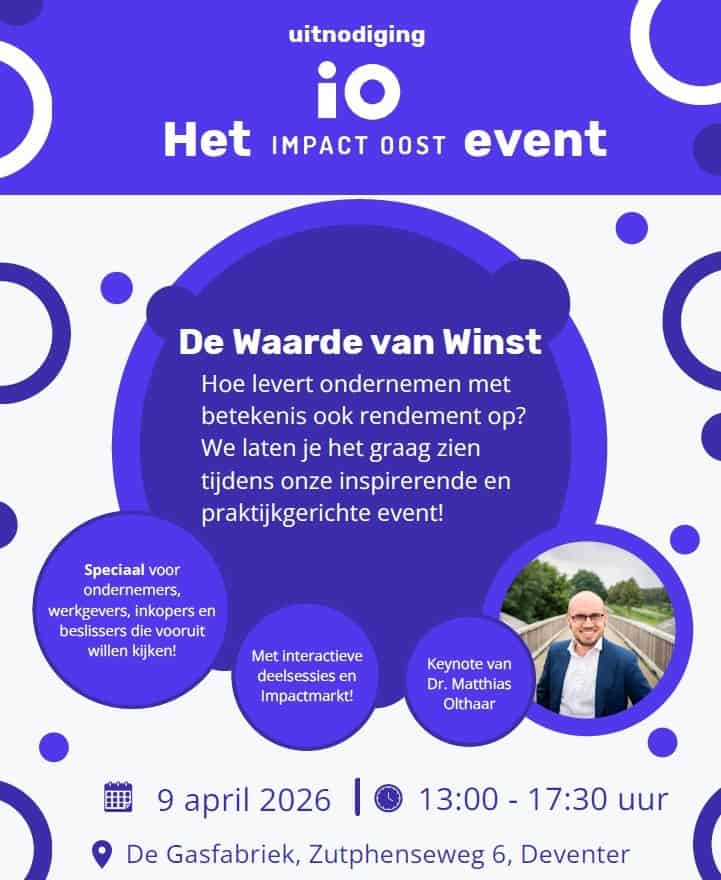 uitnodiging

io

Het IMPACT OOST event

De Waarde van Winst

Hoe levert ondernemen met betekenis ook rendement op? We laten je het graag zien tijdens onze inspirerende en praktijkgerichte event!

Speciaal voor ondernemers, werkgevers, inkopers en beslissers die vooruit willen kijken!

Met interactieve deelsessies en Impactmarkt!

Keynote van Dr. Matthias Olthaar

9 april 2026 | 13:00 - 17:30 uur

De Gasfabriek, Zutphenseweg 6, Deventer